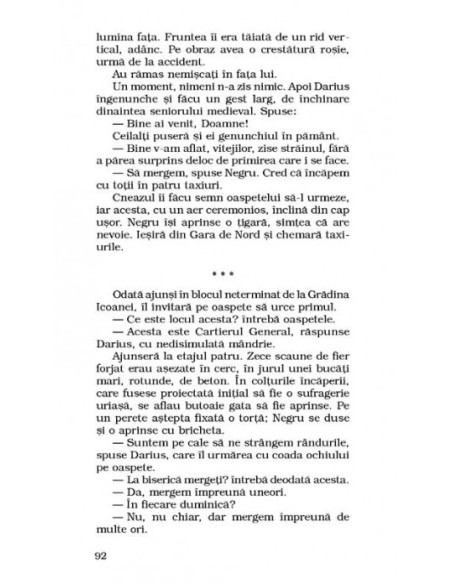 lumina fața. Fruntea îi era tăiată de un rid vertical, adânc. Pe obraz avea o crestătură roșie, urmă de la accident.

Au rămas nemișcați în fața lui.

Un moment, nimeni n-a zis nimic. Apoi Darius îngenunche și făcu un gest larg, de închinare dinaintea seniorului medieval. Spuse:

— Bine ai venit, Doamne!

Ceilalți puseră și ei genunchiul în pământ.

— Bine v-am aflat, vitejilor, zise străinul, fără a părea surprins deloc de primirea care i se face.

— Să mergem, spuse Negru. Cred că încăpem cu toții în patru taxiuri.

Cneazul îi făcu semn oaspetelui să-l urmeze, iar acesta, cu un aer ceremonios, înclină din cap ușor. Negru își aprinse o țigară, simțea că are nevoie. Ieșiră din Gara de Nord și chemară taxiurile.

* * *

Odată ajunși în blocul neterminat de la Grădina Icoanei, îl invitară pe oaspete să urce primul.

— Ce este locul acesta? întrebă oaspetele.

— Acesta este Cartierul General, răspunse Darius, cu nedisimulată mândrie.

Ajunseră la etajul patru. Zece scaune de fier forjat erau așezate în cerc, în jurul unei bucăți mari, rotunde, de beton. În colțurile încăperii, care fusese proiectată inițial să fie o sufragerie uriașă, se aflau butoaie gata să fie aprinse. Pe un perete aștepta fixată o torță; Negru se duse și o aprinse cu bricheta.

— Suntem pe cale să ne strângem rândurile, spuse Darius, care îl urmărea cu coada ochiului pe oaspete.

— La biserică mergeți? întrebă deodată acesta.

— Da, mergem împreună uneori.

— În fiecare duminică?

— Nu, nu chiar, dar mergem împreună de multe ori.

92